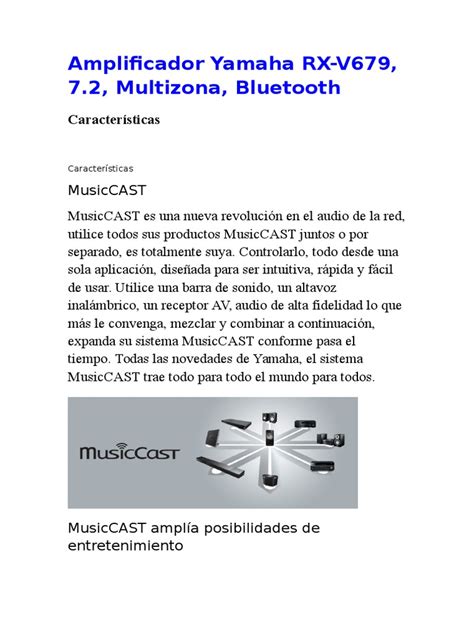 Amplificador Yamaha RX-V679, 7.2, Multizona, Bluetooth

Características

Características

MusicCAST

MusicCAST es una nueva revolución en el audio de la red, utilice todos sus productos MusicCAST juntos o por separado, es totalmente suya. Controlarlo, todo desde una sola aplicación, diseñada para ser intuitiva, rápida y fácil de usar. Utilice una barra de sonido, un altavoz inalámbrico, un receptor AV, audio de alta fidelidad lo que más le convenga, mezclar y combinar a continuación, expanda su sistema MusicCAST conforme pasa el tiempo. Todas las novedades de Yamaha, el sistema MusicCAST trae todo para todo el mundo para todos.

MusicCast

MusicCAST amplía posibilidades de entretenimiento